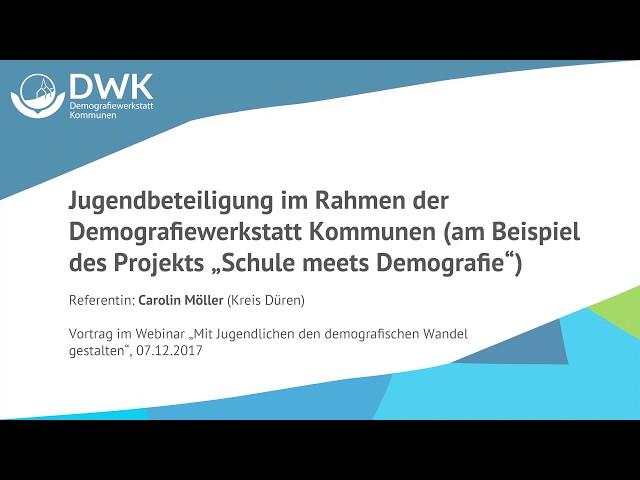 DWK
Demografiewerkstatt
Kommunen

Jugendbeteiligung im Rahmen der Demografiewerkstatt Kommunen (am Beispiel des Projekts „Schule meets Demografie“)

Referentin: Carolin Möller (Kreis Düren)

Vortrag im Webinar „Mit Jugendlichen den demografischen Wandel gestalten“, 07.12.2017